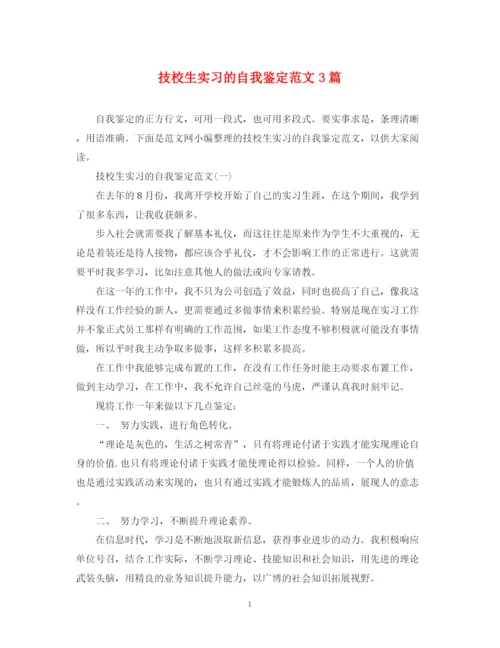 技校生实习的自我鉴定范文3篇

自我鉴定的正方行文，可用一段式，也可用多段式。要实事求是，条理清晰，用语准确。下面是范文网小编整理的技校生实习的自我鉴定范文，以供大家阅读。

技校生实习的自我鉴定范文(一)

在去年的8月份，我离开学校开始了自己的实习生涯，在这个期间，我学到了很多东西，让我收获颇多。

步入社会就需要我了解基本礼仪，而这往往是原来作为学生不大重视的，无论是着装还是待人接物，都应该合乎礼仪，才不会影响工作的正常进行。这就需要平时我多学习，比如注意其他人的做法或向专家请教。

在这一年的工作中，我不只为公司创造了效益，同时也提高了自己，像我这样没有工作经验的新人，更需要通过多做事情来积累经验。特别是现在实习工作并不象正式员工那样有明确的工作范围，如果工作态度不够积极就可能没有事情做，所以平时我主动争取多做事，这样多积累多提高。

在工作中我能够完成布置的工作，在没有工作任务时能主动要求布置工作，做到主动学习，在工作中，我不允许自己丝毫的马虎，严谨认真我时刻牢记。

现将工作一年来做以下几点鉴定:

一、 努力实践，进行角色转化。

“理论是灰色的，生活之树常青”，只有将理论付诸于实践才能实现理论自身的价值.也只有将理论付诸于实践才能使理论得以检验。同样，一个人的价值也是通过实践活动来实现的，也只有通过实践才能锻炼人的品质，展现人的意志。

二、 努力学习，不断提升理论素养。

在信息时代，学习是不断地汲取新信息，获得事业进步的动力。我积极响应单位号召，结合工作实际，不断学习理论、技能知识和社会知识，用先进的理论武装头脑，用精良的业务知识提升能力，以广博的社会知识拓展视野。

1